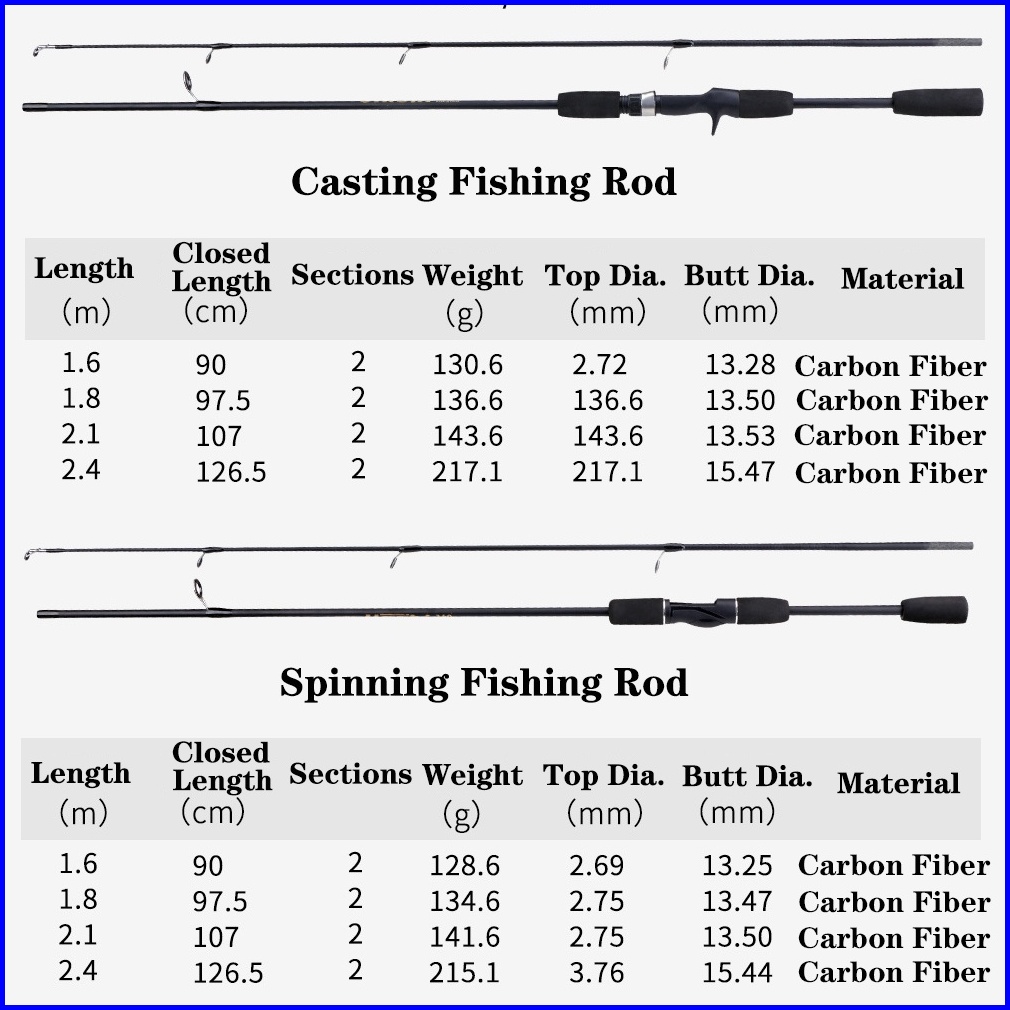 Casting Fishing Rod

| Length (m) | Closed Length (cm) | Sections | Weight (g) | Top Dia. (mm) | Butt Dia. (mm) | Material |
|---|---|---|---|---|---|---|
| 1.6 | 90 | 2 | 130.6 | 2.72 | 13.28 | Carbon Fiber |
| 1.8 | 97.5 | 2 | 136.6 | 136.6 | 13.50 | Carbon Fiber |
| 2.1 | 107 | 2 | 143.6 | 143.6 | 13.53 | Carbon Fiber |
| 2.4 | 126.5 | 2 | 217.1 | 217.1 | 15.47 | Carbon Fiber |

Spinning Fishing Rod

| Length (m) | Closed Length (cm) | Sections | Weight (g) | Top Dia. (mm) | Butt Dia. (mm) | Material |
|---|---|---|---|---|---|---|
| 1.6 | 90 | 2 | 128.6 | 2.69 | 13.25 | Carbon Fiber |
| 1.8 | 97.5 | 2 | 134.6 | 2.75 | 13.47 | Carbon Fiber |
| 2.1 | 107 | 2 | 141.6 | 2.75 | 13.50 | Carbon Fiber |
| 2.4 | 126.5 | 2 | 215.1 | 3.76 | 15.44 | Carbon Fiber |